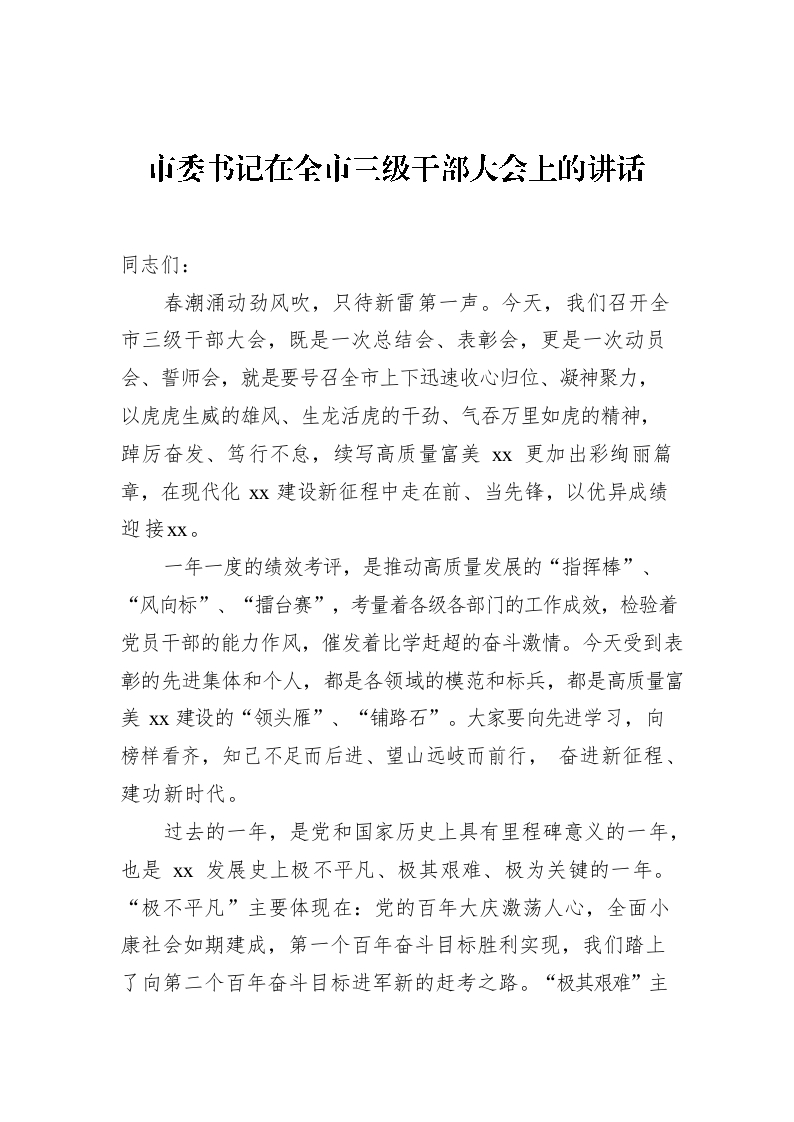 市委书记在全市三级干部大会上的讲话

同志们：

春潮涌动劲风吹，只待新雷第一声。今天，我们召开全市三级干部大会，既是一次总结会、表彰会，更是一次动员会、誓师会，就是要号召全市上下迅速收心归位、凝神聚力，以虎虎生威的雄风、生龙活虎的干劲、气吞万里如虎的精神，踔厉奋发、笃行不怠，续写高质量富美 xx 更加出彩绚丽篇章，在现代化 xx 建设新征程中走在前、当先锋，以优异成绩迎接xx。

一年一度的绩效考评，是推动高质量发展的“指挥棒”、“风向标”、“擂台赛”，考量着各级各部门的工作成效，检验着党员干部的能力作风，催发着比学赶超的奋斗激情。今天受到表彰的先进集体和个人，都是各领域的模范和标兵，都是高质量富美 xx 建设的“领头雁”、“铺路石”。大家要向先进学习，向榜样看齐，知己不足而后进、望山远岐而前行， 奋进新征程、建功新时代。

过去的一年，是党和国家历史上具有里程碑意义的一年，也是 xx 发展史上极不平凡、极其艰难、极为关键的一年。“极不平凡”主要体现在：党的百年大庆激荡人心，全面小康社会如期建成，第一个百年奋斗目标胜利实现，我们踏上了向第二个百年奋斗目标进军新的赶考之路。“极其艰难”主